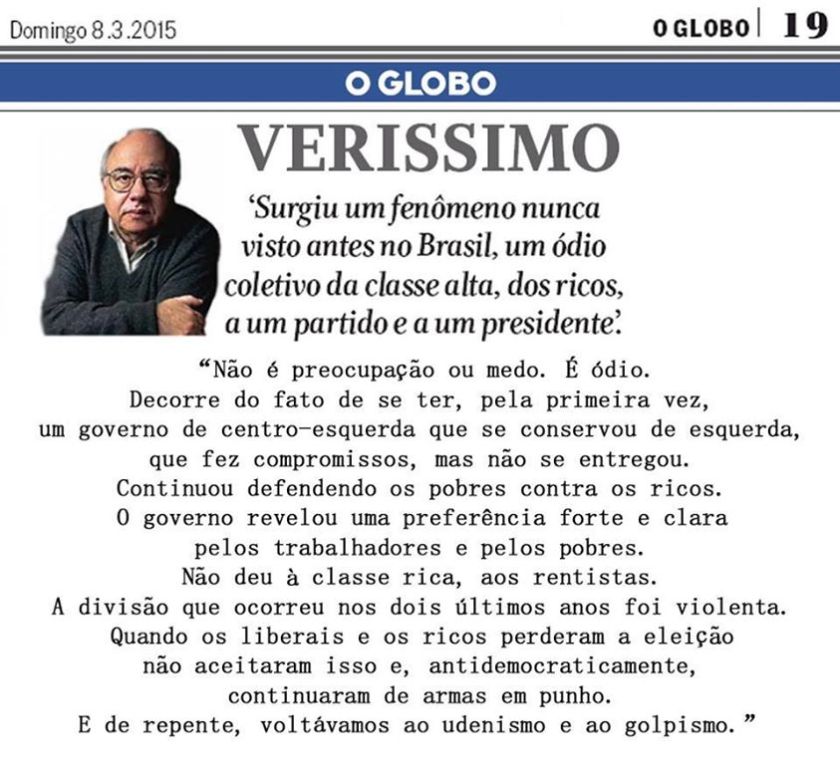 Domingo 8.3.2015

O GLOBO | 19

O GLOBO

VERISSIMO

'Surgiu um fenômeno nunca visto antes no Brasil, um ódio coletivo da classe alta, dos ricos, a um partido e a um presidente'.

"Não é preocupação ou medo. É ódio. Decorre do fato de se ter, pela primeira vez, um governo de centro-esquerda que se conservou de esquerda, que fez compromissos, mas não se entregou. Continuou defendendo os pobres contra os ricos. O governo revelou uma preferência forte e clara pelos trabalhadores e pelos pobres. Não deu à classe rica, aos rentistas. A divisão que ocorreu nos dois últimos anos foi violenta. Quando os liberais e os ricos perderam a eleição não aceitaram isso e, antidemocraticamente, continuaram de armas em punho. E de repente, voltávamos ao udenismo e ao golpismo."